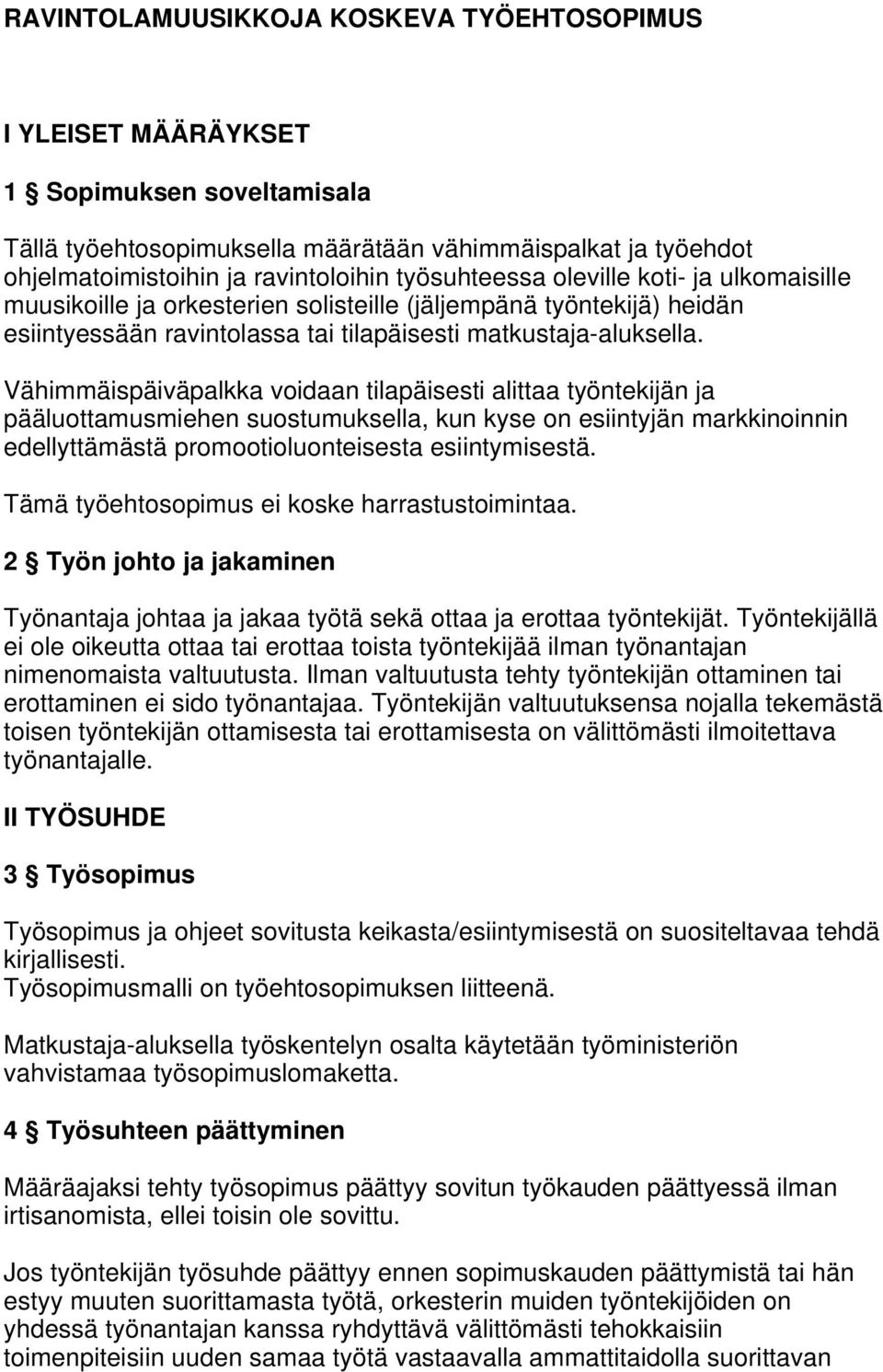 RAVINTOLAMUUSIKKOJA KOSKEVA TYÖEHTOSOPIMUS

I YLEISET MÄÄRÄYKSET

1 § Sopimuksen soveltamisala

Tällä työehtosopimuksella määrätään vähimmäispalkat ja työehdot ohjelmatoimistoihin ja ravintoloihin työsuhteessa oleville koti- ja ulkomaisille muusikoille ja orkesterien solisteille (jäljempänä työntekijä) heidän esiintyessään ravintolassa tai tilapäisesti matkustaja-aluksella.

Vähimmäispäiväpalkka voidaan tilapäisesti alittaa työntekijän ja pääluottamusmiehen suostumuksella, kun kyse on esiintyjän markkinoinnin edellyttämästä promootioluonteisesta esiintymisestä.

Tämä työehtosopimus ei koske harrastustoimintaa.

2 § Työn johto ja jakaminen

Työnantaja johtaa ja jakaa työtä sekä ottaa ja erottaa työntekijät. Työntekijällä ei ole oikeutta ottaa tai erottaa toista työntekijää ilman työnantajan nimenomaista valtuutusta. Ilman valtuutusta tehty työntekijän ottaminen tai erottaminen ei sido työnantajaa. Työntekijän valtuutuksensa nojalla tekemästä toisen työntekijän ottamisesta tai erottamisesta on välittömästi ilmoitettava työnantajalle.

II TYÖSUHDE

3 § Työsopimus

Työsopimus ja ohjeet sovitusta keikasta/esiintymisestä on suositeltavaa tehdä kirjallisesti.
Työsopimusmalli on työehtosopimuksen liitteenä.

Matkustaja-aluksella työskentelyn osalta käytetään työministeriön vahvistamaa työsopimuslomaketta.

4 § Työsuhteen päättyminen

Määräajaksi tehty työsopimus päättyy sovitun työkauden päättyessä ilman irtisanomista, ellei toisin ole sovittu.

Jos työntekijän työsuhde päättyy ennen sopimuskauden päättymistä tai hän estyy muuten suorittamasta työtä, orkesterin muiden työntekijöiden on yhdessä työnantajan kanssa ryhdyttävä välittömästi tehokkaisiin toimenpiteisiin uuden samaa työtä vastaavalla ammattitaidolla suorittavan